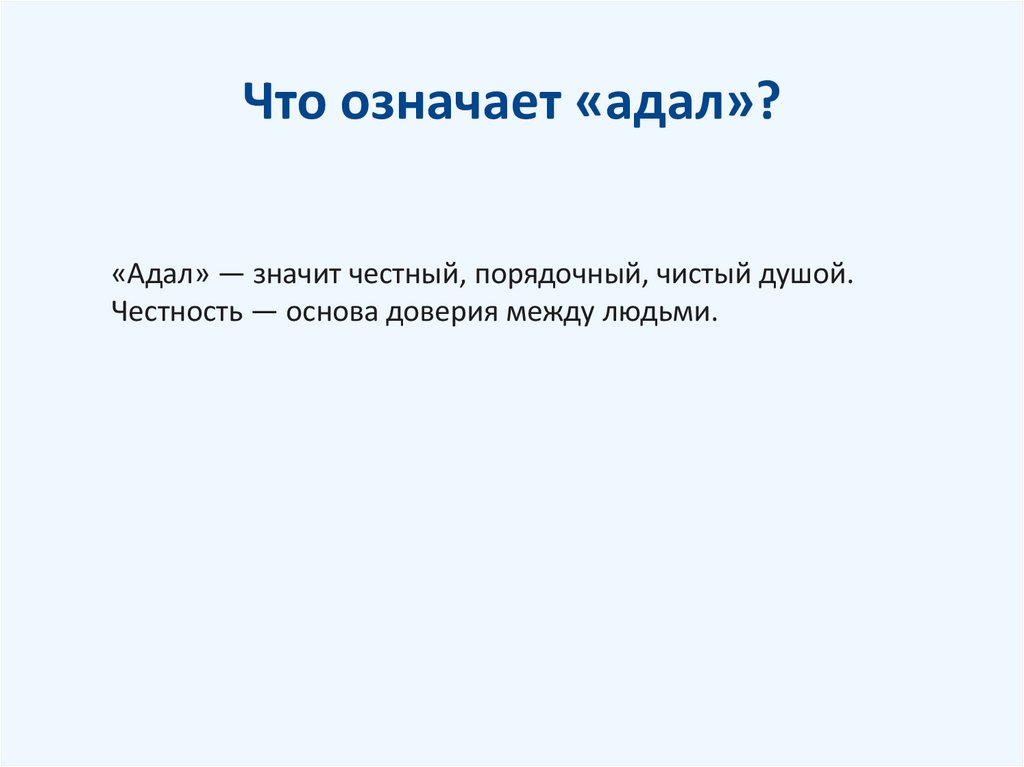 Что означает «адал»?

«Адал» — значит честный, порядочный, чистый душой. Честность — основа доверия между людьми.